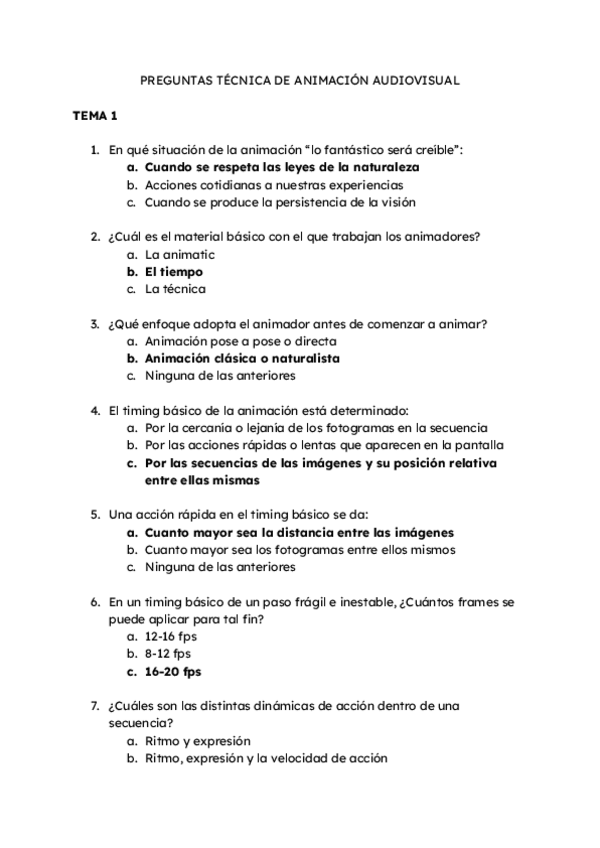 PREGUNTAS TÉCNICA DE ANIMACIÓN AUDIOVISUAL

TEMA 1

1. En qué situación de la animación “lo fantástico será creíble”:
a. Cuando se respeta las leyes de la naturaleza
b. Acciones cotidianas a nuestras experiencias
c. Cuando se produce la persistencia de la visión

2. ¿Cuál es el material básico con el que trabajan los animadores?
a. La animatic
b. El tiempo
c. La técnica

3. ¿Qué enfoque adopta el animador antes de comenzar a animar?
a. Animación pose a pose o directa
b. Animación clásica o naturalista
c. Ninguna de las anteriores

4. El timing básico de la animación está determinado:
a. Por la cercanía o lejanía de los fotogramas en la secuencia
b. Por las acciones rápidas o lentas que aparecen en la pantalla
c. Por las secuencias de las imágenes y su posición relativa entre ellas mismas

5. Una acción rápida en el timing básico se da:
a. Cuanto mayor sea la distancia entre las imágenes
b. Cuanto mayor sea los fotogramas entre ellos mismos
c. Ninguna de las anteriores

6. En un timing básico de un paso frágil e inestable, ¿Cuántos frames se puede aplicar para tal fin?
a. 12-16 fps
b. 8-12 fps
c. 16-20 fps

7. ¿Cuáles son las distintas dinámicas de acción dentro de una secuencia?
a. Ritmo y expresión
b. Ritmo, expresión y la velocidad de acción